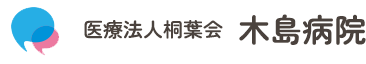 医療法人桐葉会　木島病院